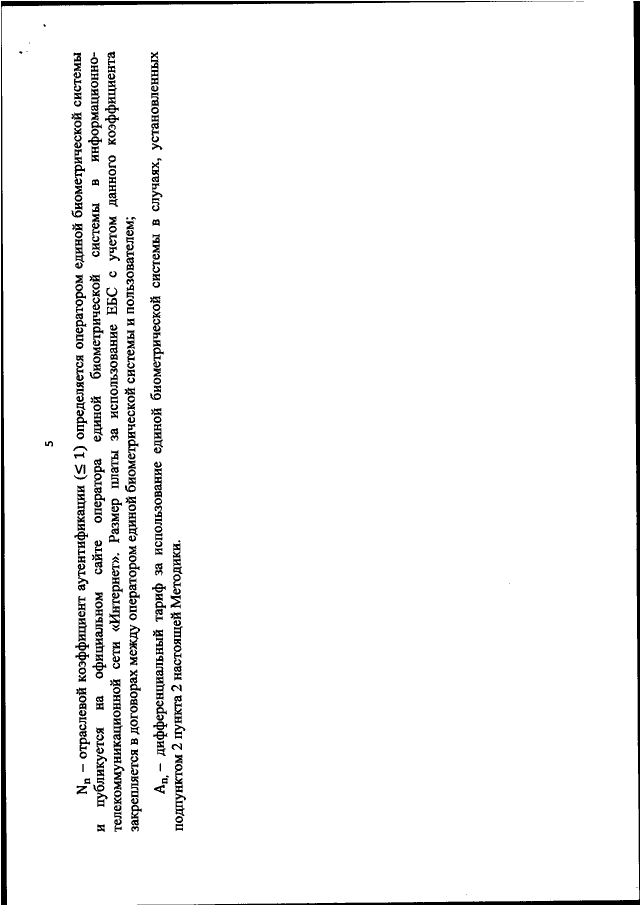 5

$N_n$ – отраслевой коэффициент аутентификации ($\leq 1$) определяется оператором единой биометрической системы и публикуется на официальном сайте оператора единой биометрической системы в информационно-телекоммуникационной сети «Интернет». Размер платы за использование ЕБС с учетом данного коэффициента закрепляется в договорах между оператором единой биометрической системы и пользователем;

$A_n$, – дифференциальный тариф за использование единой биометрической системы в случаях, установленных подпунктом 2 пункта 2 настоящей Методики.